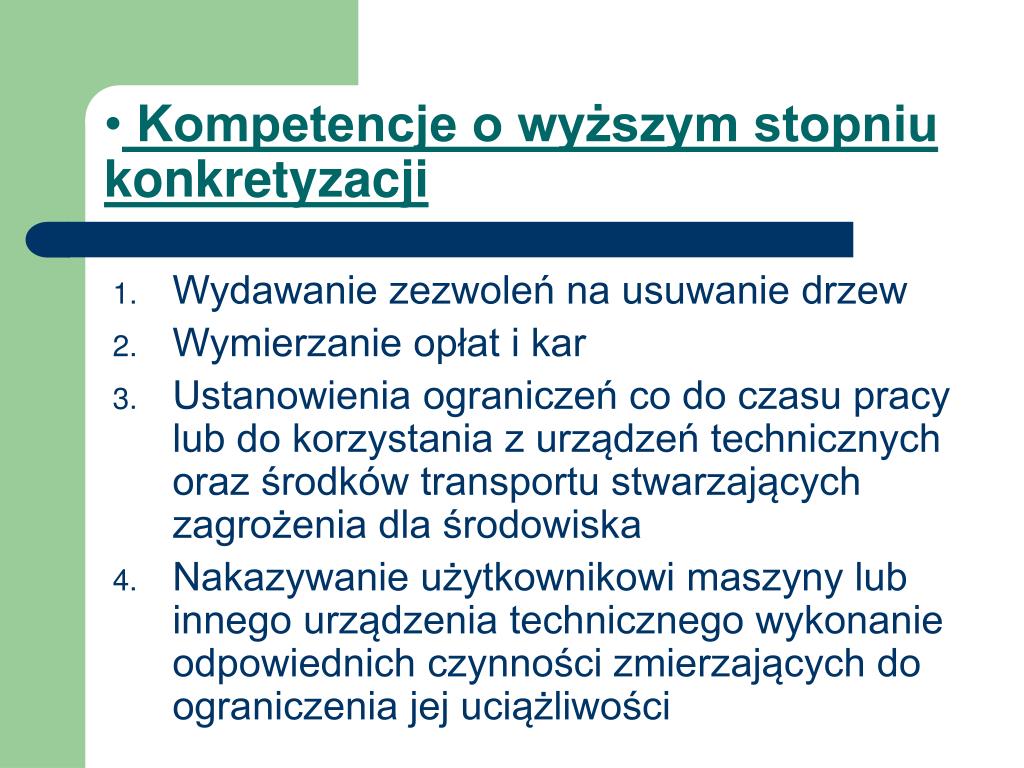 • Kompetencje o wyższym stopniu konkretyzacji

1. Wydawanie zezwoleń na usuwanie drzew
2. Wymierzanie opłat i kar
3. Ustanowienia ograniczeń co do czasu pracy lub do korzystania z urządzeń technicznych oraz środków transportu stwarzających zagrożenia dla środowiska
4. Nakazywanie użytkownikowi maszyny lub innego urządzenia technicznego wykonanie odpowiednich czynności zmierzających do ograniczenia jej uciążliwości